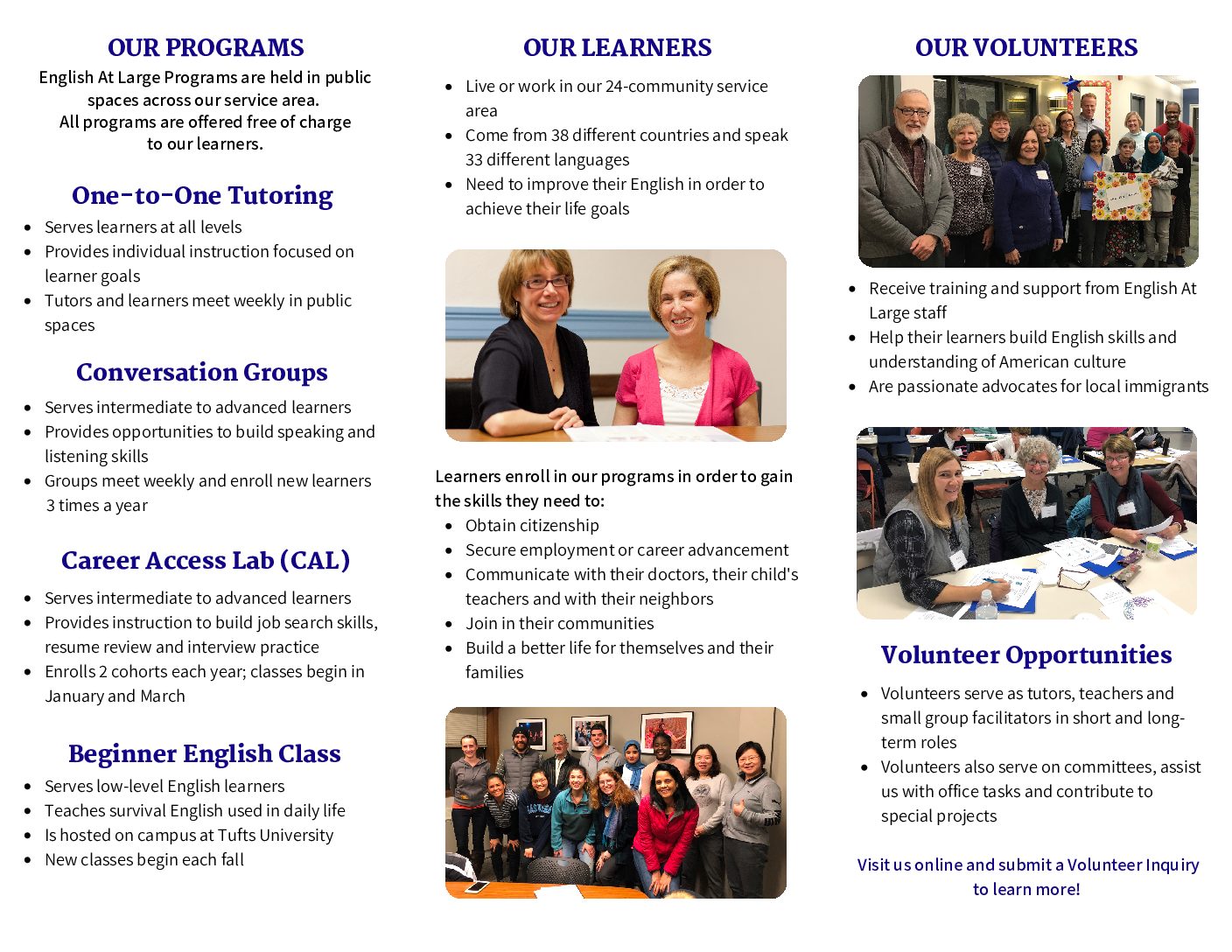 OUR PROGRAMS

English At Large Programs are held in public spaces across our service area. All programs are offered free of charge to our learners.

One-to-One Tutoring

- Serves learners at all levels
- Provides individual instruction focused on learner goals
- Tutors and learners meet weekly in public spaces

Conversation Groups

- Serves intermediate to advanced learners
- Provides opportunities to build speaking and listening skills
- Groups meet weekly and enroll new learners 3 times a year

Career Access Lab (CAL)

- Serves intermediate to advanced learners
- Provides instruction to build job search skills, resume review and interview practice
- Enrolls 2 cohorts each year; classes begin in January and March

Beginner English Class

- Serves low-level English learners
- Teaches survival English used in daily life
- Is hosted on campus at Tufts University
- New classes begin each fall

OUR LEARNERS

- Live or work in our 24-community service area
- Come from 38 different countries and speak 33 different languages
- Need to improve their English in order to achieve their life goals

Learners enroll in our programs in order to gain the skills they need to:

- Obtain citizenship
- Secure employment or career advancement
- Communicate with their doctors, their child's teachers and with their neighbors
- Join in their communities
- Build a better life for themselves and their families

OUR VOLUNTEERS

- Receive training and support from English At Large staff
- Help their learners build English skills and understanding of American culture
- Are passionate advocates for local immigrants

Volunteer Opportunities

- Volunteers serve as tutors, teachers and small group facilitators in short and long-term roles
- Volunteers also serve on committees, assist us with office tasks and contribute to special projects

Visit us online and submit a Volunteer Inquiry to learn more!